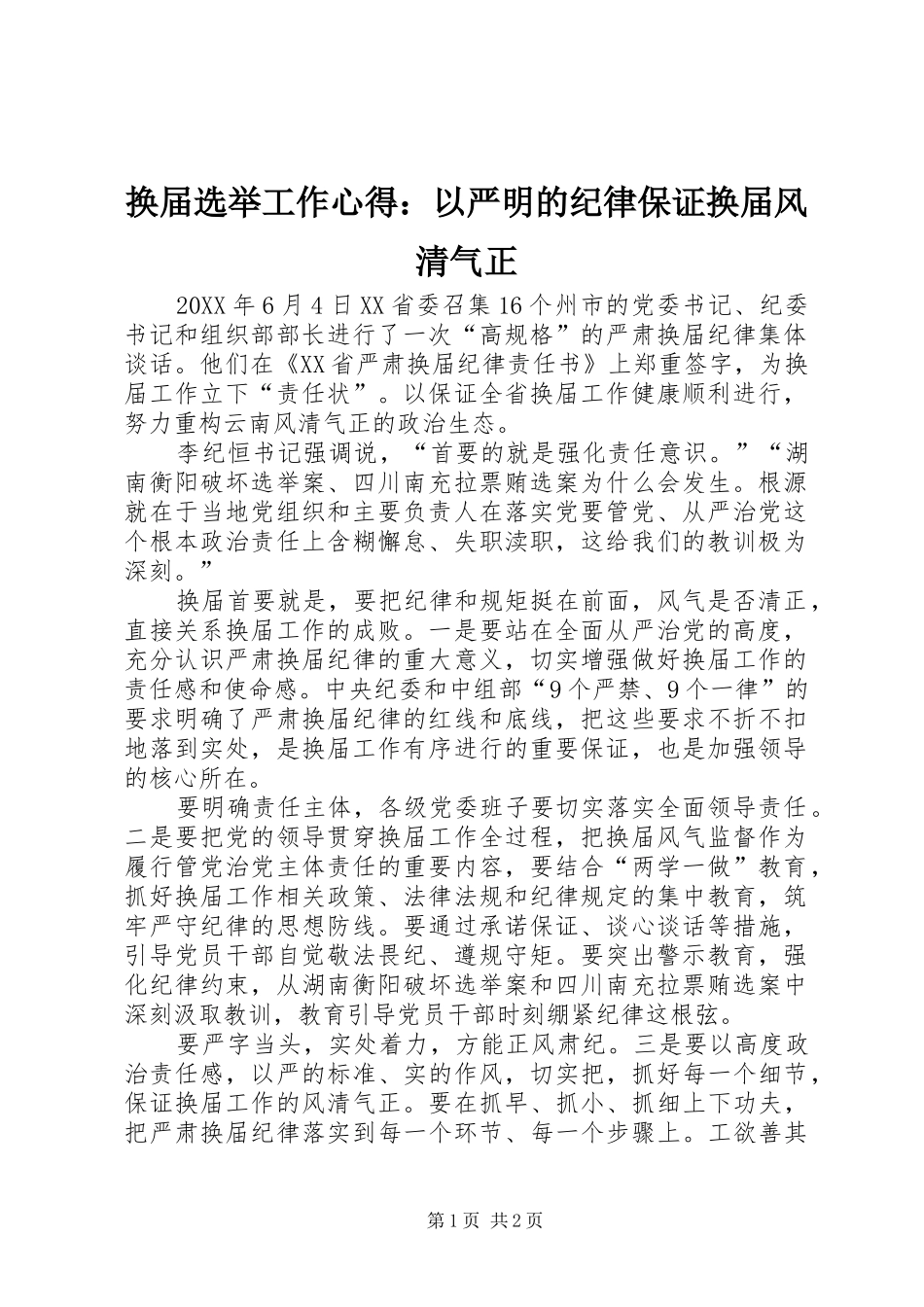 换届选举工作心得：以严明的纪律保证换届风清气正

20XX年6月4日XX省委召集16个州市的党委书记、纪委书记和组织部部长进行了一次“高规格”的严肃换届纪律集体谈话。他们在《XX省严肃换届纪律责任书》上郑重签字，为换届工作立下“责任状”。以保证全省换届工作健康顺利进行，努力重构云南风清气正的政治生态。

李纪恒书记强调说，“首要的就是强化责任意识。”“湖南衡阳破坏选举案、四川南充拉票贿选案为什么会发生。根源就在于当地党组织和主要负责人在落实党要管党、从严治党这个根本政治责任上含糊懈怠、失职渎职，这给我们的教训极为深刻。”

换届首要就是，要把纪律和规矩挺在前面，风气是否清正，直接关系换届工作的成败。一是要站在全面从严治党的高度，充分认识严肃换届纪律的重大意义，切实增强做好换届工作的责任感和使命感。中央纪委和中组部“9个严禁、9个一律”的要求明确了严肃换届纪律的红线和底线，把这些要求不折不扣地落到实处，是换届工作有序进行的重要保证，也是加强领导的核心所在。

要明确责任主体，各级党委班子要切实落实全面领导责任。二是要把党的领导贯穿换届工作全过程，把换届风气监督作为履行管党治党主体责任的重要内容，要结合“两学一做”教育，抓好换届工作相关政策、法律法规和纪律规定的集中教育，筑牢严守纪律的思想防线。要通过承诺保证、谈心谈话等措施，引导党员干部自觉敬法畏纪、遵规守矩。要突出警示教育，强化纪律约束，从湖南衡阳破坏选举案和四川南充拉票贿选案中深刻汲取教训，教育引导党员干部时刻绷紧纪律这根弦。

要严字当头，实处着力，方能正风肃纪。三是要以高度政治责任感，以严的标准、实的作风，切实把，抓好每一个细节，保证换届工作的风清气正。要在抓早、抓小、抓细上下功夫，把严肃换届纪律落实到每一个环节、每一个步骤上。工欲善其

第1页 共2页